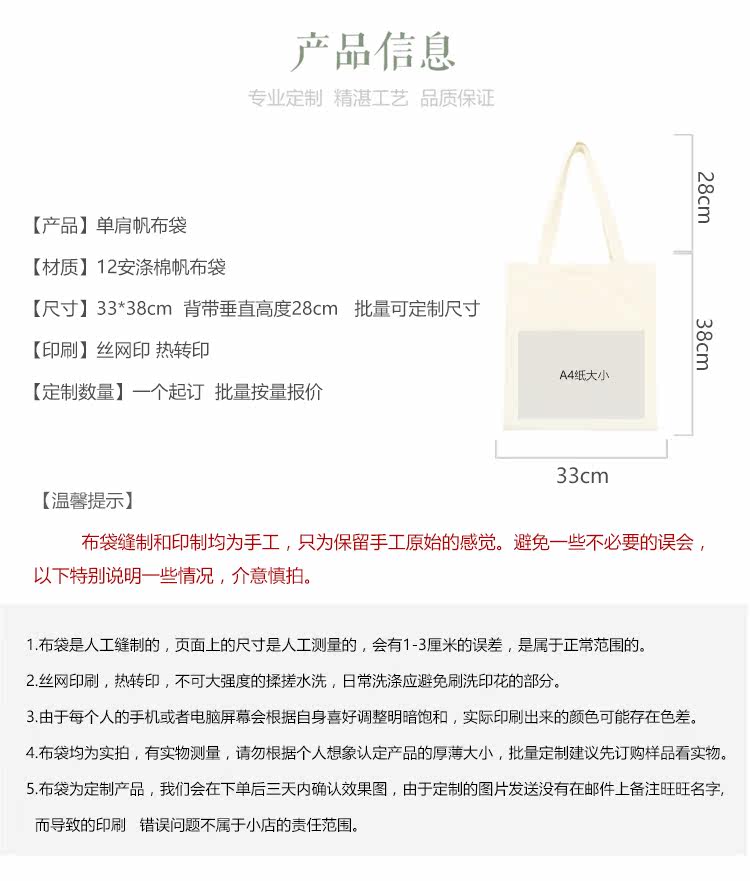 产品信息

专业定制 精湛工艺 品质保证

【产品】单肩帆布袋

【材质】12安涤棉帆布袋

【尺寸】33*38cm 背带垂直高度28cm 批量可定制尺寸

【印刷】丝网印 热转印

【定制数量】一个起订 批量按量报价

28cm

38cm

A4纸大小

33cm

【温馨提示】

布袋缝制和印制均为手工，只为保留手工原始的感觉。避免一些不必要的误会，以下特别说明一些情况，介意慎拍。

1.布袋是人工缝制的，页面上的尺寸是人工测量的，会有1-3厘米的误差，是属于正常范围的。

2.丝网印刷，热转印，不可大强度的揉搓水洗，日常洗涤应避免刷洗印花的部分。

3.由于每个人的手机或者电脑屏幕会根据自身喜好调整明暗饱和，实际印刷出来的颜色可能存在色差。

4.布袋均为实拍，有实物测量，请勿根据个人想象认定产品的厚薄大小，批量定制建议先订购样品看实物。

5.布袋为定制产品，我们会在下单后三天内确认效果图，由于定制的图片发送没有在邮件上备注旺旺名字，而导致的印刷 错误问题不属于小店的责任范围。